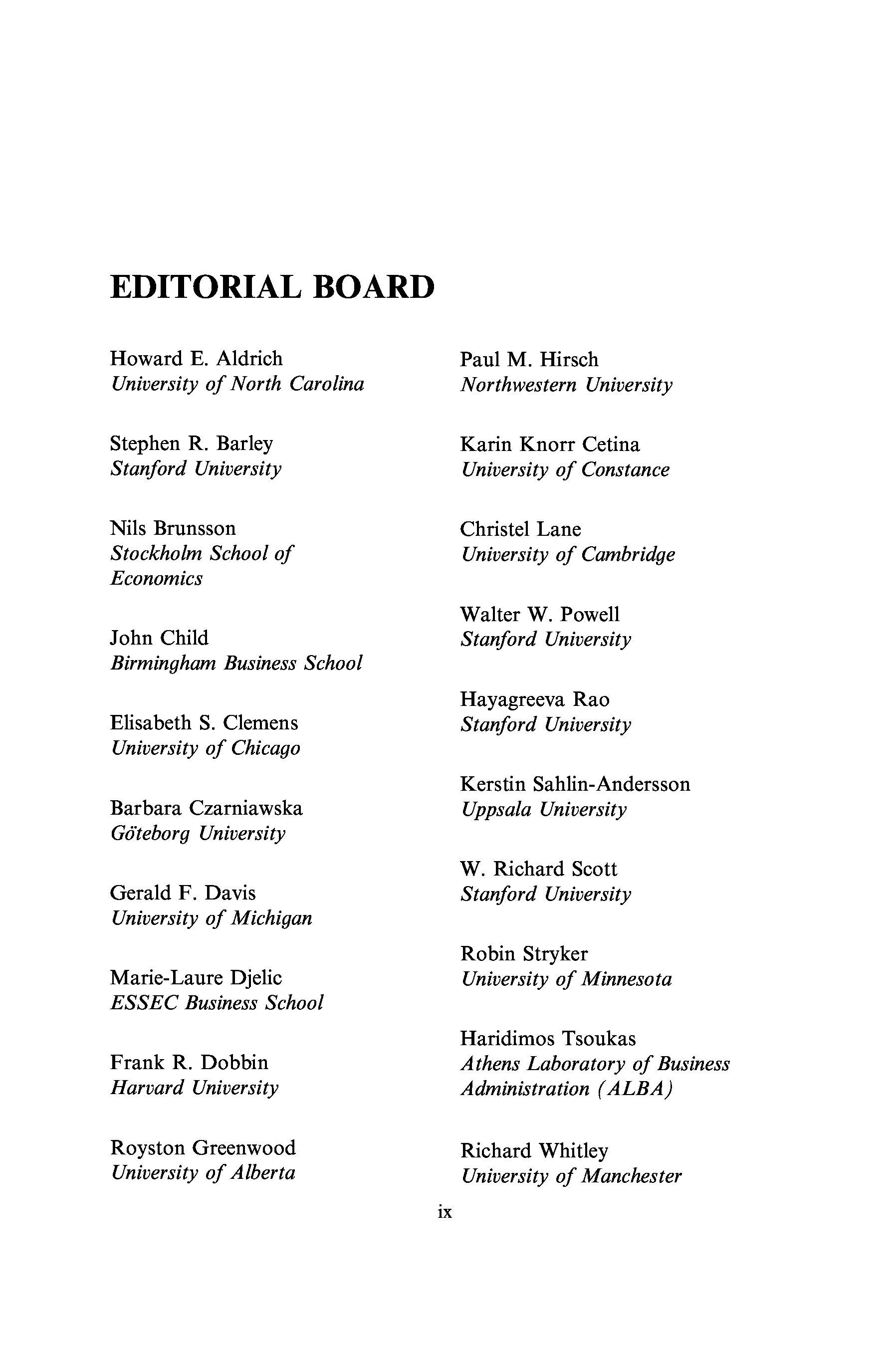 EDITORIAL BOARD

Howard E. Aldrich
University of North Carolina

Stephen R. Barley
Stanford University

Nils Brunsson
Stockholm School of Economics

John Child
Birmingham Business School

Elisabeth S. Clemens
University of Chicago

Barbara Czarniawska
Göteborg University

Gerald F. Davis
University of Michigan

Marie-Laure Djelic
ESSEC Business School

Frank R. Dobbin
Harvard University

Royston Greenwood
University of Alberta

Paul M. Hirsch
Northwestern University

Karin Knorr Cetina
University of Constance

Christel Lane
University of Cambridge

Walter W. Powell
Stanford University

Hayagreeva Rao
Stanford University

Kerstin Sahlin-Andersson
Uppsala University

W. Richard Scott
Stanford University

Robin Stryker
University of Minnesota

Haridimos Tsoukas
Athens Laboratory of Business Administration (ALBA)

Richard Whitley
University of Manchester

ix